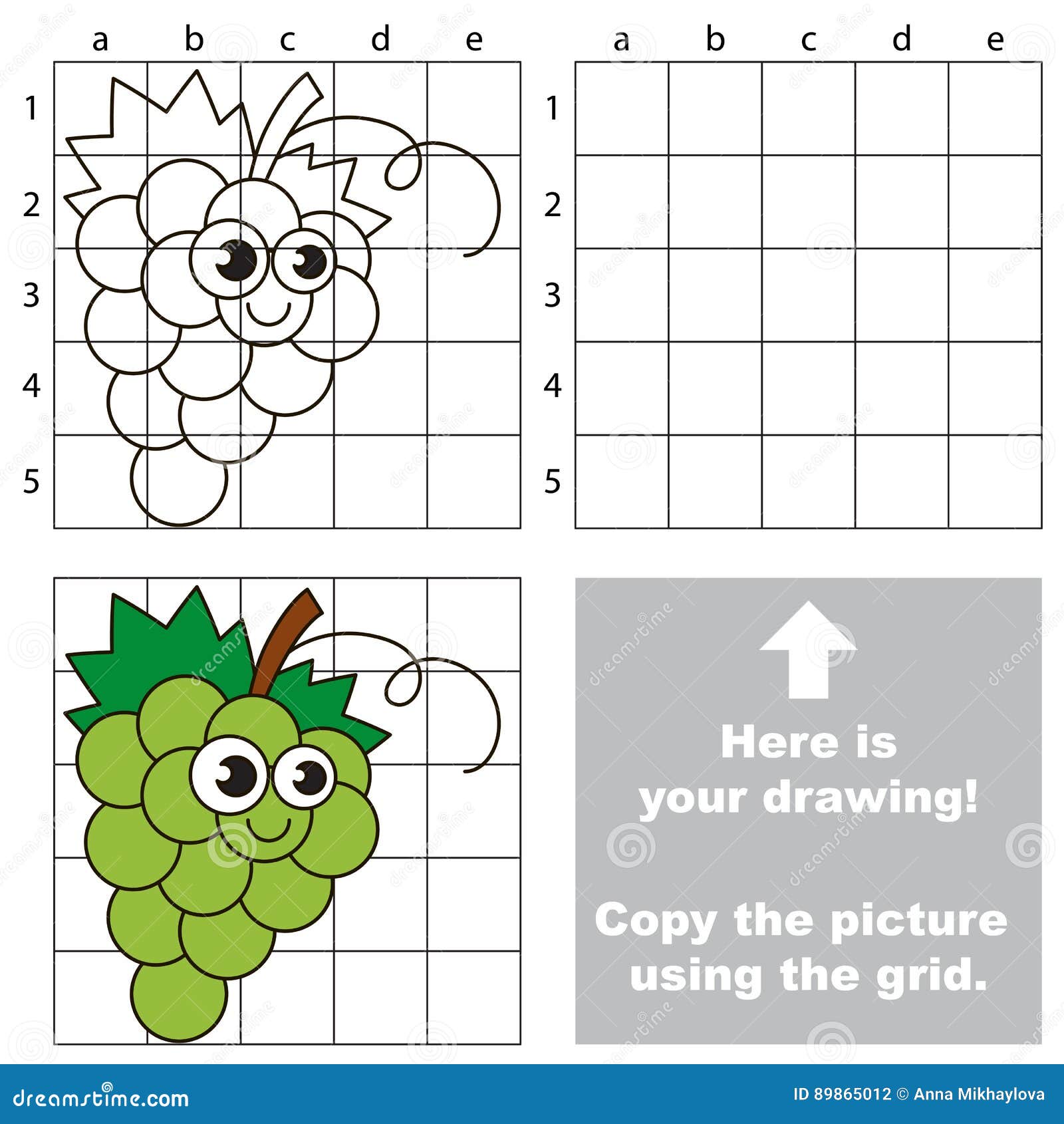 a b c d e

1
2
3
4
5

a b c d e

1
2
3
4
5

Here is your drawing!

Copy the picture using the grid.

dreamstime.com

ID 89865012 © Anna Mikhaylova